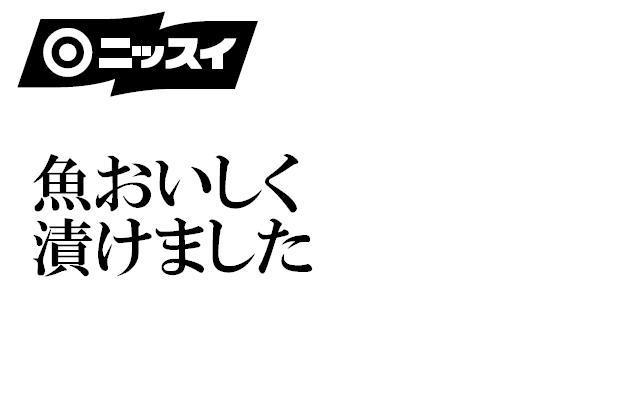 ニッスイ

魚おいしく
漬けました